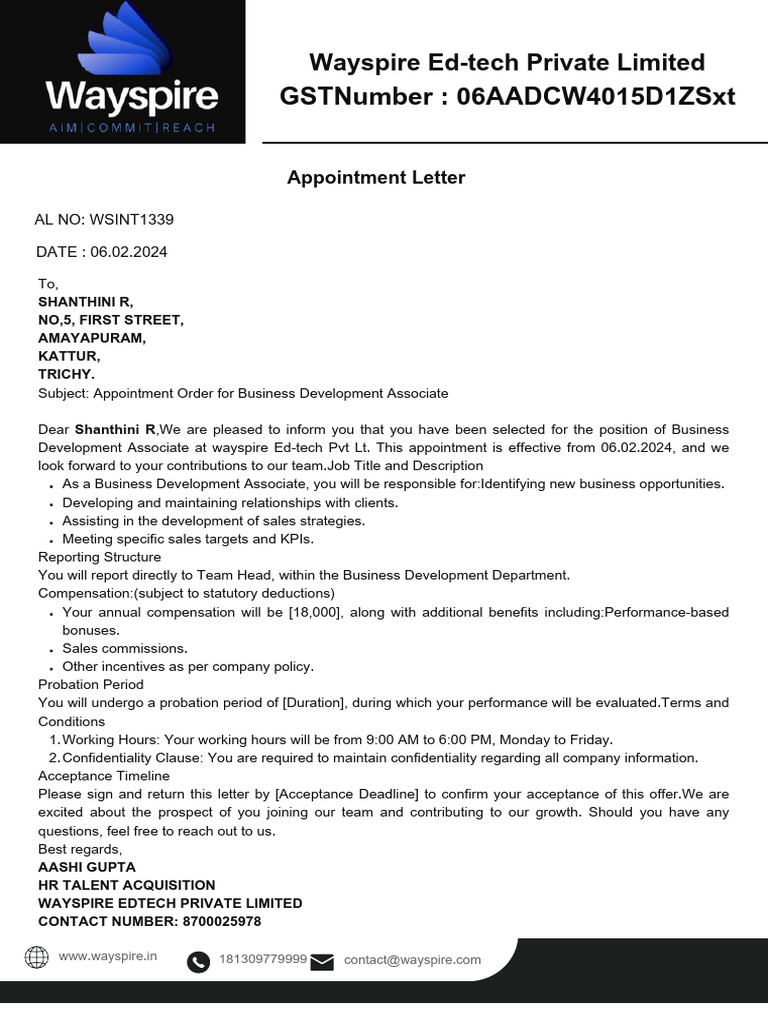 Wayspire
AIM|COMMIT|REACH

Wayspire Ed-tech Private Limited
GSTNumber : 06AADCW4015D1ZSxt

Appointment Letter

AL NO: WSINT1339

DATE : 06.02.2024

To,
SHANTHINI R,
NO,5, FIRST STREET,
AMAYAPURAM,
KATTUR,
TRICHY.
Subject: Appointment Order for Business Development Associate

Dear Shanthini R,We are pleased to inform you that you have been selected for the position of Business Development Associate at wayspire Ed-tech Pvt Lt. This appointment is effective from 06.02.2024, and we look forward to your contributions to our team.Job Title and Description
• As a Business Development Associate, you will be responsible for:Identifying new business opportunities.
• Developing and maintaining relationships with clients.
• Assisting in the development of sales strategies.
• Meeting specific sales targets and KPIs.
Reporting Structure
You will report directly to Team Head, within the Business Development Department.
Compensation:(subject to statutory deductions)
• Your annual compensation will be [18,000], along with additional benefits including:Performance-based bonuses.
• Sales commissions.
• Other incentives as per company policy.
Probation Period
You will undergo a probation period of [Duration], during which your performance will be evaluated.Terms and Conditions
1. Working Hours: Your working hours will be from 9:00 AM to 6:00 PM, Monday to Friday.
2. Confidentiality Clause: You are required to maintain confidentiality regarding all company information.
Acceptance Timeline
Please sign and return this letter by [Acceptance Deadline] to confirm your acceptance of this offer.We are excited about the prospect of you joining our team and contributing to our growth. Should you have any questions, feel free to reach out to us.
Best regards,
AASHI GUPTA
HR TALENT ACQUISITION
WAYSPIRE EDTECH PRIVATE LIMITED
CONTACT NUMBER: 8700025978

www.wayspire.in 181309779999 contact@wayspire.com